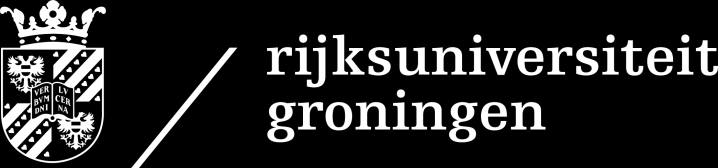 VER BVM DNI LV CER NA

rijksuniversiteit groningen